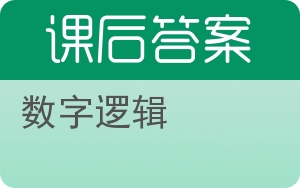 课后答案

数字逻辑